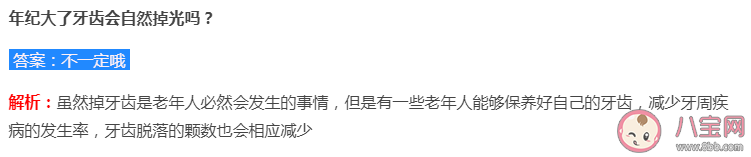 年纪大了牙齿会自然掉光吗？

答案：不一定哦

解析：虽然掉牙齿是老年人必然会发生的事情，但是有一些老年人能够保养好自己的牙齿，减少牙周疾病的发生率，牙齿脱落的颗数也会相应减少

八宝网
www.8bb.com